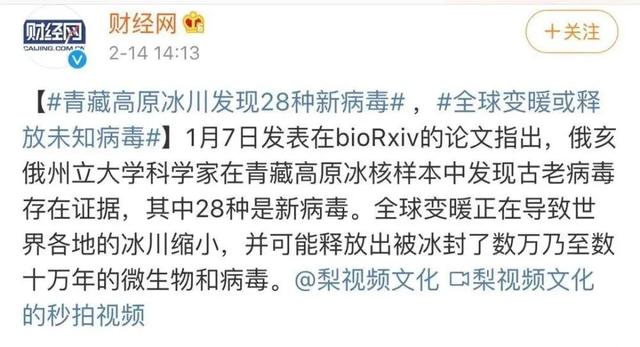 财经网
CAIJING.COM.CN

财经网
2-14 14:13

+关注

【#青藏高原冰川发现28种新病毒#，#全球变暖或释放未知病毒#】1月7日发表在bioRxiv的论文指出，俄亥俄州立大学科学家在青藏高原冰核样本中发现古老病毒存在证据，其中28种是新病毒。全球变暖正在导致世界各地的冰川缩小，并可能释放出被冰封了数万乃至数十万年的微生物和病毒。@梨视频文化 梨视频文化的秒拍视频